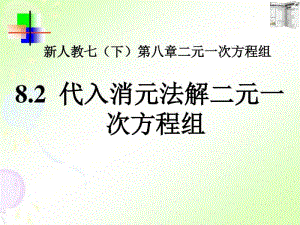 新人教七（下）第八章二元一次方程组

8.2 代入消元法解二元一次方程组